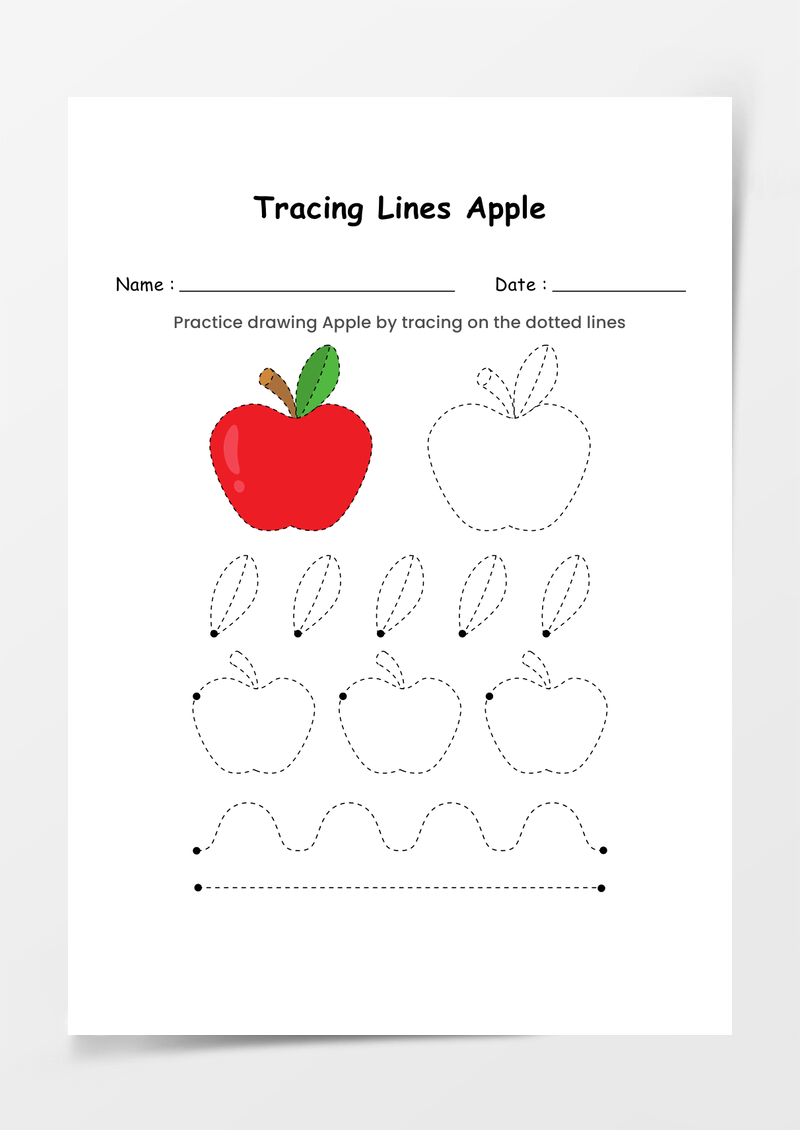 Tracing Lines Apple

Name : ____ Date : ____

Practice drawing Apple by tracing on the dotted lines